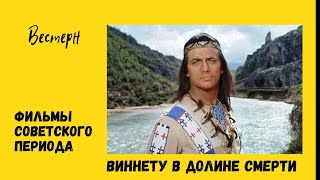 Вестерн

ФИЛЬМЫ СОВЕТСКОГО ПЕРИОДА

ВИННЕТУ В ДОЛИНЕ СМЕРТИ